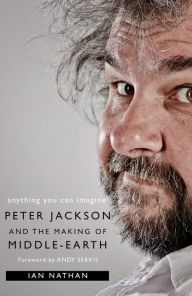 anything you can imagine

PETER JACKSON AND THE MAKING OF MIDDLE-EARTH

Foreword by ANDY SERKIS

IAN NATHAN